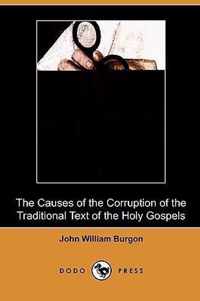 The Causes of the Corruption of the Traditional Text of the Holy Gospels

John William Burgon

DODO PRESS